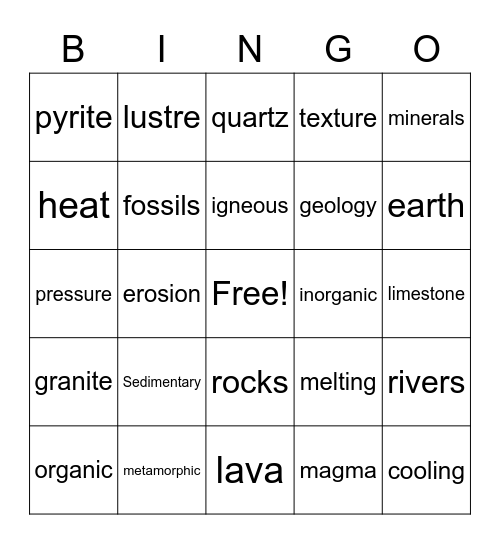 | B | I | N | G | O |
|---|---|---|---|---|
| pyrite | lustre | quartz | texture | minerals |
| heat | fossils | igneous | geology | earth |
| pressure | erosion | Free! | inorganic | limestone |
| granite | Sedimentary | rocks | melting | rivers |
| organic | metamorphic | lava | magma | cooling |